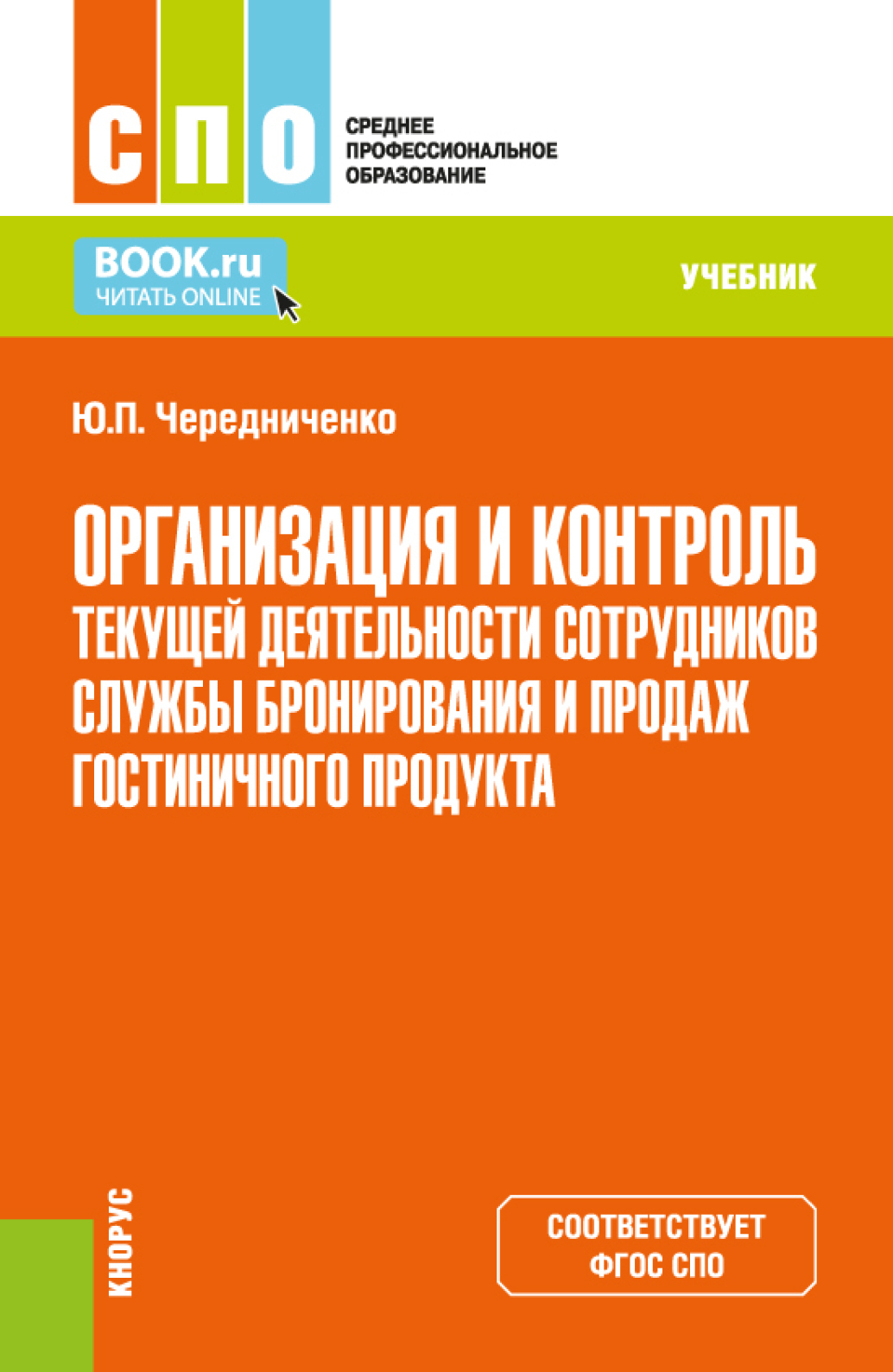 СПО

СРЕДНЕЕ ПРОФЕССИОНАЛЬНОЕ ОБРАЗОВАНИЕ

BOOK.ru
ЧИТАТЬ ONLINE

УЧЕБНИК

Ю.П. Чередниченко

ОРГАНИЗАЦИЯ И КОНТРОЛЬ ТЕКУЩЕЙ ДЕЯТЕЛЬНОСТИ СОТРУДНИКОВ СЛУЖБЫ БРОНИРОВАНИЯ И ПРОДАЖ ГОСТИНИЧНОГО ПРОДУКТА

КНОРУС

СООТВЕТСТВУЕТ ФГОС СПО